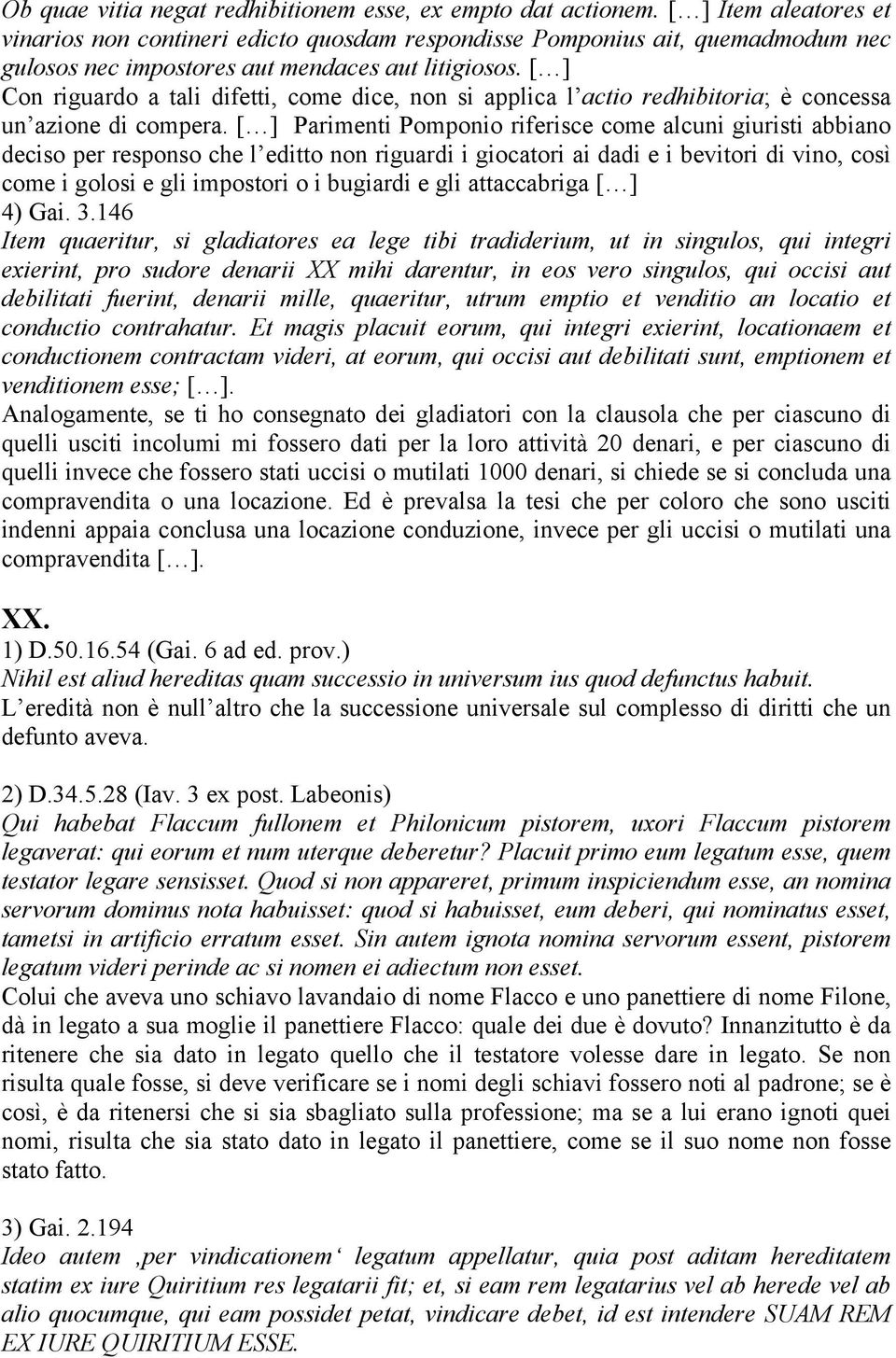 Ob quae vitia negat redhibitionem esse, ex empto dat actionem. […] Item aleatores et vinarios non contineri edicto quosdam respondisse Pomponius ait, quemadmodum nec gulosos nec impostores aut mendaces aut litigiosos. […] Con riguardo a tali difetti, come dice, non si applica l'actio redhibitoria; è concessa un'azione di compera. […] Parimenti Pomponio riferisce come alcuni giuristi abbiano deciso per responso che l'editto non riguardi i giocatori ai dadi e i bevitori di vino, così come i golosi e gli impostori o i bugiardi e gli attaccabriga […]
4) Gai. 3.146
Item quaeritur, si gladiatores ea lege tibi tradiderium, ut in singulos, qui integri exierint, pro sudore denarii XX mihi darentur, in eos vero singulos, qui occisi aut debilitati fuerint, denarii mille, quaeritur, utrum emptio et venditio an locatio et conductio contrahatur. Et magis placuit eorum, qui integri exierint, locationaem et conductionem contractam videri, at eorum, qui occisi aut debilitati sunt, emptionem et venditionem esse; […].
Analogamente, se ti ho consegnato dei gladiatori con la clausola che per ciascuno di quelli usciti incolumi mi fossero dati per la loro attività 20 denari, e per ciascuno di quelli invece che fossero stati uccisi o mutilati 1000 denari, si chiede se si concluda una compravendita o una locazione. Ed è prevalsa la tesi che per coloro che sono usciti indenni appaia conclusa una locazione conduzione, invece per gli uccisi o mutilati una compravendita […].

XX.
1) D.50.16.54 (Gai. 6 ad ed. prov.)
Nihil est aliud hereditas quam successio in universum ius quod defunctus habuit.
L'eredità non è null'altro che la successione universale sul complesso di diritti che un defunto aveva.

2) D.34.5.28 (Iav. 3 ex post. Labeonis)
Qui habebat Flaccum fullonem et Philonicum pistorem, uxori Flaccum pistorem legaverat: qui eorum et num uterque deberetur? Placuit primo eum legatum esse, quem testator legare sensisset. Quod si non appareret, primum inspiciendum esse, an nomina servorum dominus nota habuisset: quod si habuisset, eum deberi, qui nominatus esset, tametsi in artificio erratum esset. Sin autem ignota nomina servorum essent, pistorem legatum videri perinde ac si nomen ei adiectum non esset.
Colui che aveva uno schiavo lavandaio di nome Flacco e uno panettiere di nome Filone, dà in legato a sua moglie il panettiere Flacco: quale dei due è dovuto? Innanzitutto è da ritenere che sia dato in legato quello che il testatore volesse dare in legato. Se non risulta quale fosse, si deve verificare se i nomi degli schiavi fossero noti al padrone; se è così, è da ritenersi che si sia sbagliato sulla professione; ma se a lui erano ignoti quei nomi, risulta che sia stato dato in legato il panettiere, come se il suo nome non fosse stato fatto.

3) Gai. 2.194
Ideo autem ‚per vindicationem' legatum appellatur, quia post aditam hereditatem statim ex iure Quiritium res legatarii fit; et, si eam rem legatarius vel ab herede vel ab alio quocumque, qui eam possidet petat, vindicare debet, id est intendere SUAM REM EX IURE QUIRITIUM ESSE.